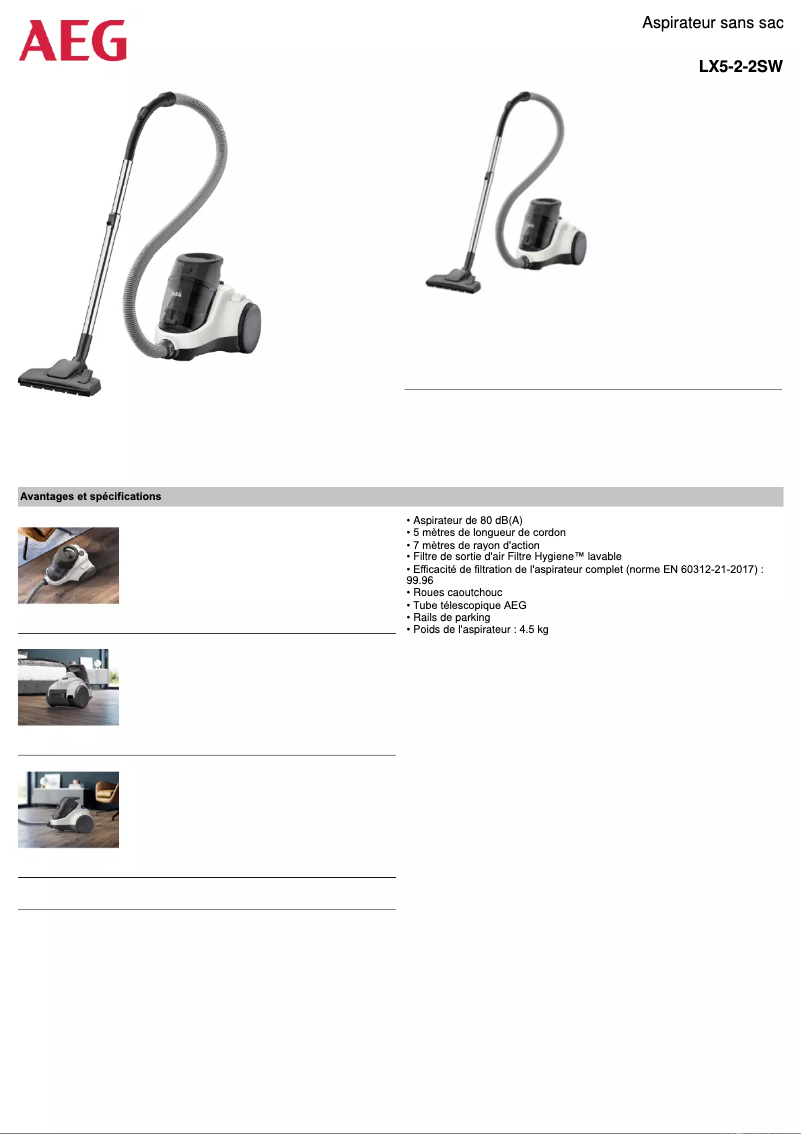 AEG

Aspirateur sans sac

LX5-2-2SW

Avantages et spécifications

• Aspirateur de 80 dB(A)
• 5 mètres de longueur de cordon
• 7 mètres de rayon d'action
• Filtre de sortie d'air Filtre Hygiene™ lavable
• Efficacité de filtration de l'aspirateur complet (norme EN 60312-21-2017) : 99.96
• Roues caoutchouc
• Tube télescopique AEG
• Rails de parking
• Poids de l'aspirateur : 4.5 kg